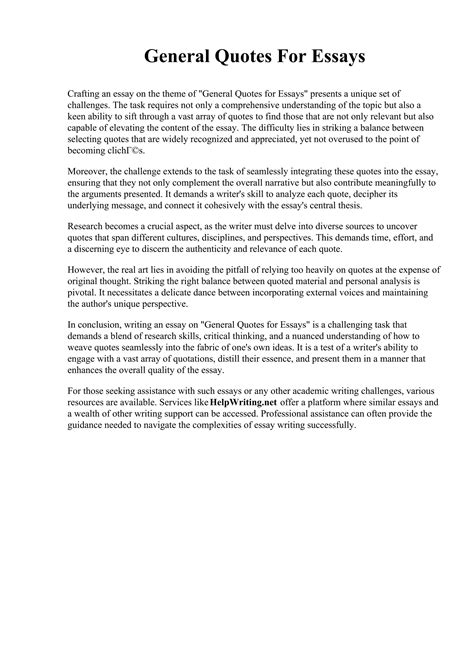 General Quotes For Essays

Crafting an essay on the theme of "General Quotes for Essays" presents a unique set of challenges. The task requires not only a comprehensive understanding of the topic but also a keen ability to sift through a vast array of quotes to find those that are not only relevant but also capable of elevating the content of the essay. The difficulty lies in striking a balance between selecting quotes that are widely recognized and appreciated, yet not overused to the point of becoming clichГ©s.

Moreover, the challenge extends to the task of seamlessly integrating these quotes into the essay, ensuring that they not only complement the overall narrative but also contribute meaningfully to the arguments presented. It demands a writer's skill to analyze each quote, decipher its underlying message, and connect it cohesively with the essay's central thesis.

Research becomes a crucial aspect, as the writer must delve into diverse sources to uncover quotes that span different cultures, disciplines, and perspectives. This demands time, effort, and a discerning eye to discern the authenticity and relevance of each quote.

However, the real art lies in avoiding the pitfall of relying too heavily on quotes at the expense of original thought. Striking the right balance between quoted material and personal analysis is pivotal. It necessitates a delicate dance between incorporating external voices and maintaining the author's unique perspective.

In conclusion, writing an essay on "General Quotes for Essays" is a challenging task that demands a blend of research skills, critical thinking, and a nuanced understanding of how to weave quotes seamlessly into the fabric of one's own ideas. It is a test of a writer's ability to engage with a vast array of quotations, distill their essence, and present them in a manner that enhances the overall quality of the essay.

For those seeking assistance with such essays or any other academic writing challenges, various resources are available. Services like HelpWriting.net offer a platform where similar essays and a wealth of other writing support can be accessed. Professional assistance can often provide the guidance needed to navigate the complexities of essay writing successfully.